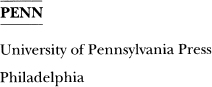 PENN

University of Pennsylvania Press

Philadelphia